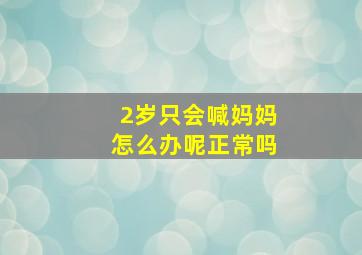 2岁只会喊妈妈
怎么办呢正常吗